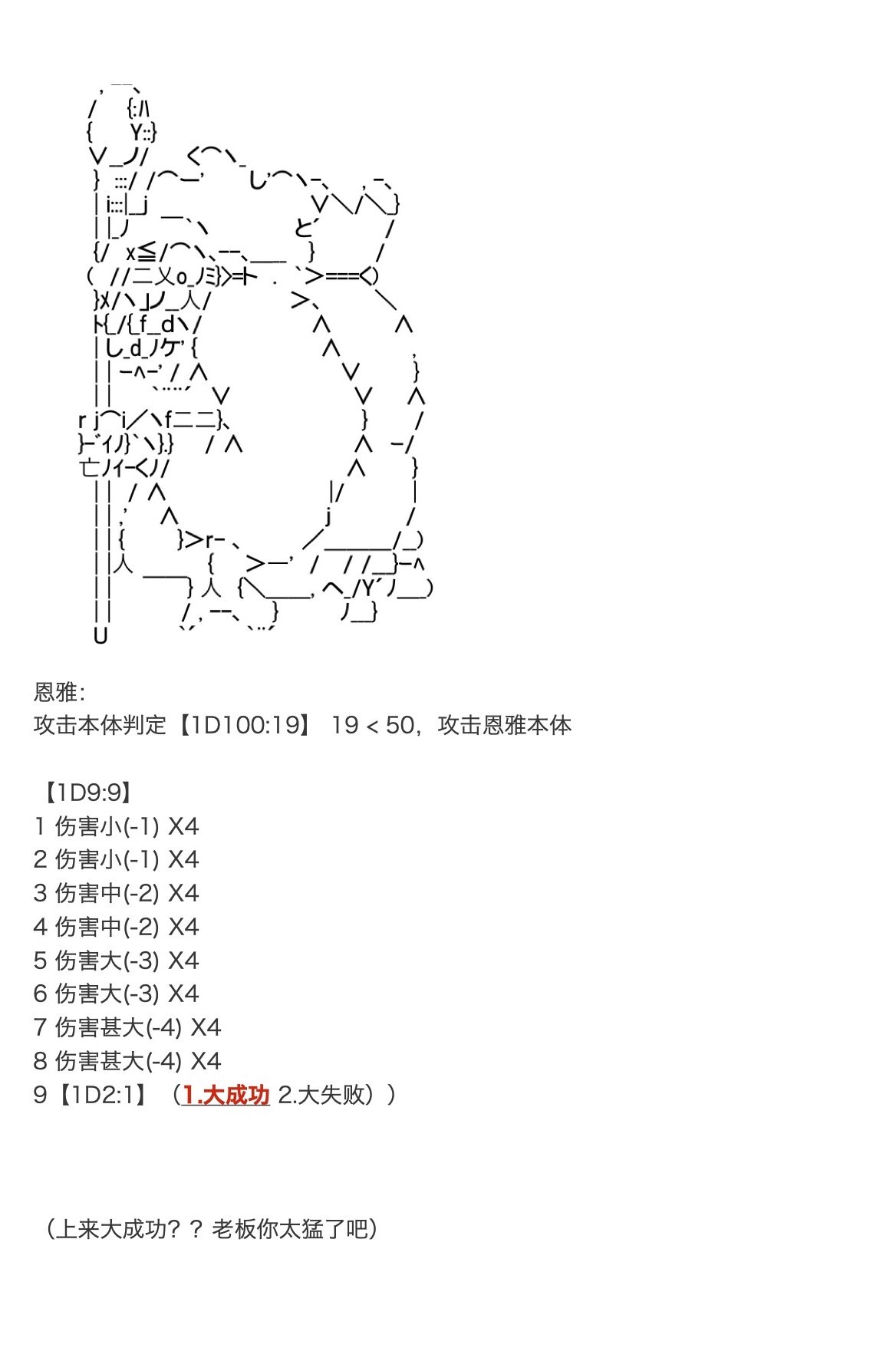 恩雅:
攻击本体判定【1D100:19】 19 < 50，攻击恩雅本体

【1D9:9】
1 伤害小(-1) X4
2 伤害小(-1) X4
3 伤害中(-2) X4
4 伤害中(-2) X4
5 伤害大(-3) X4
6 伤害大(-3) X4
7 伤害甚大(-4) X4
8 伤害甚大(-4) X4
9【1D2:1】（1.大成功 2.大失败））

（上来大成功？？老板你太猛了吧）